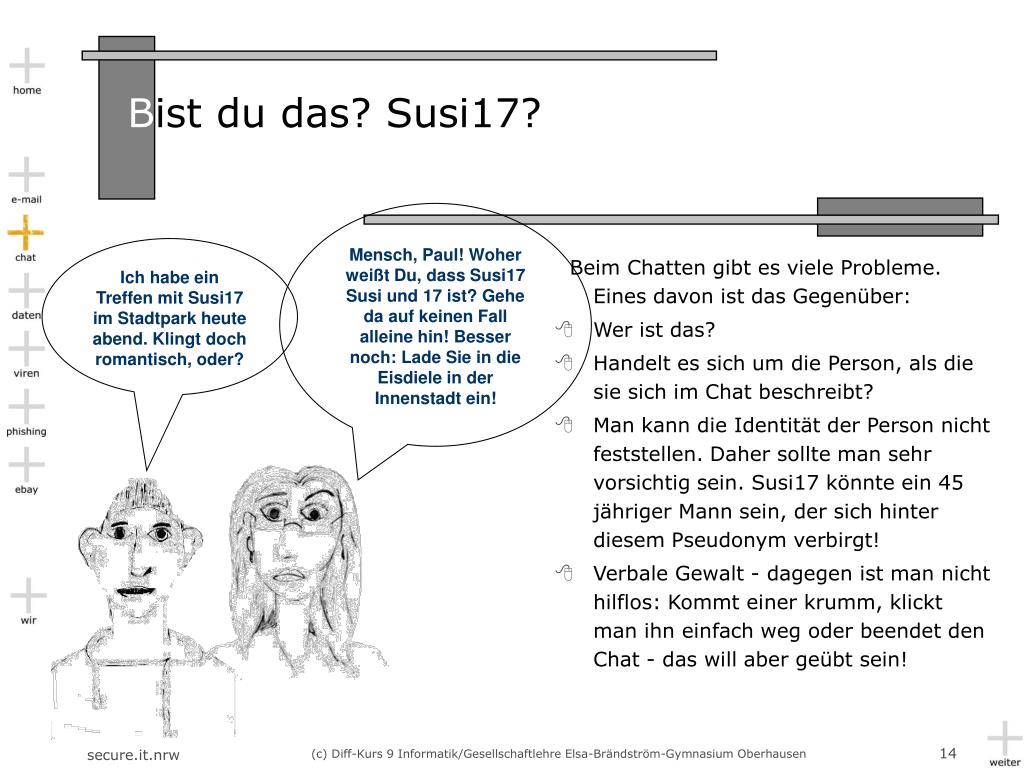 home

e-mail

chat

daten

viren

phishing

ebay

wir

Bist du das? Susi17?

Ich habe ein Treffen mit Susi17 im Stadtpark heute abend. Klingt doch romantisch, oder?

Mensch, Paul! Woher weißt Du, dass Susi17 Susi und 17 ist? Gehe da auf keinen Fall alleine hin! Besser noch: Lade Sie in die Eisdiele in der Innenstadt ein!

Beim Chatten gibt es viele Probleme. Eines davon ist das Gegenüber:

Wer ist das?

Handelt es sich um die Person, als die sie sich im Chat beschreibt?

Man kann die Identität der Person nicht feststellen. Daher sollte man sehr vorsichtig sein. Susi17 könnte ein 45 jähriger Mann sein, der sich hinter diesem Pseudonym verbirgt!

Verbale Gewalt - dagegen ist man nicht hilflos: Kommt einer krumm, klickt man ihn einfach weg oder beendet den Chat - das will aber geübt sein!

secure.it.nrw

(c) Diff-Kurs 9 Informatik/Gesellschaftlehre Elsa-Brändström-Gymnasium Oberhausen

14

weiter